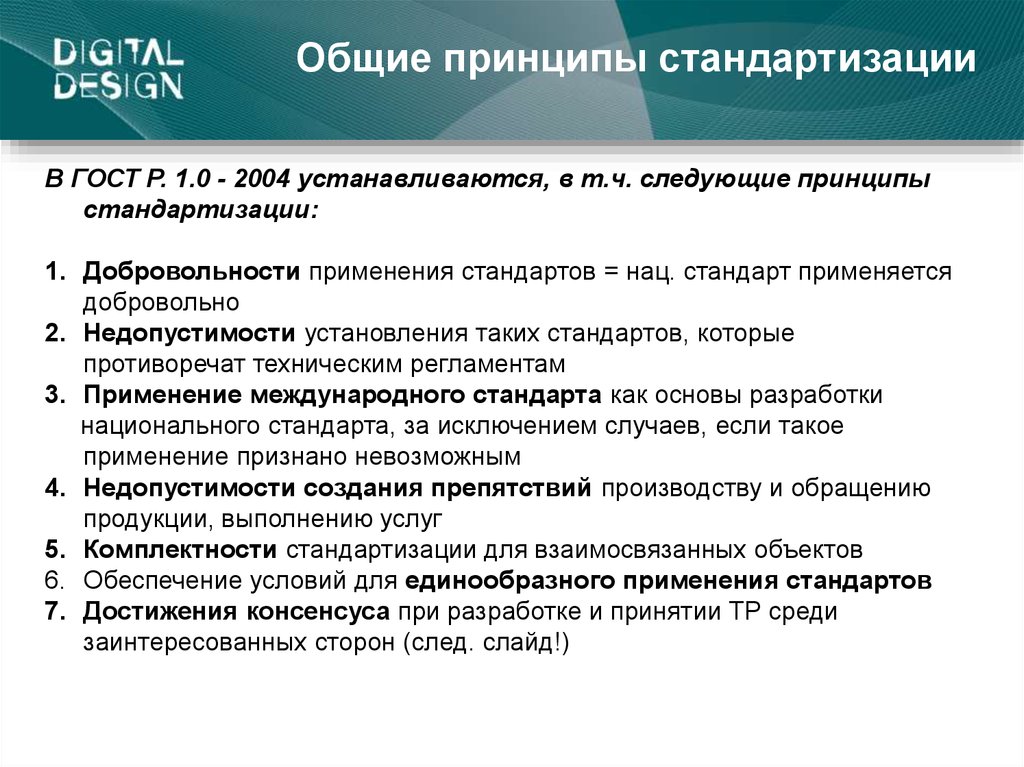 DIGITAL DESIGN

Общие принципы стандартизации

В ГОСТ Р. 1.0 - 2004 устанавливаются, в т.ч. следующие принципы стандартизации:

1. Добровольности применения стандартов = нац. стандарт применяется добровольно
2. Недопустимости установления таких стандартов, которые противоречат техническим регламентам
3. Применение международного стандарта как основы разработки национального стандарта, за исключением случаев, если такое применение признано невозможным
4. Недопустимости создания препятствий производству и обращению продукции, выполнению услуг
5. Комплектности стандартизации для взаимосвязанных объектов
6. Обеспечение условий для единообразного применения стандартов
7. Достижения консенсуса при разработке и принятии ТР среди заинтересованных сторон (след. слайд!)